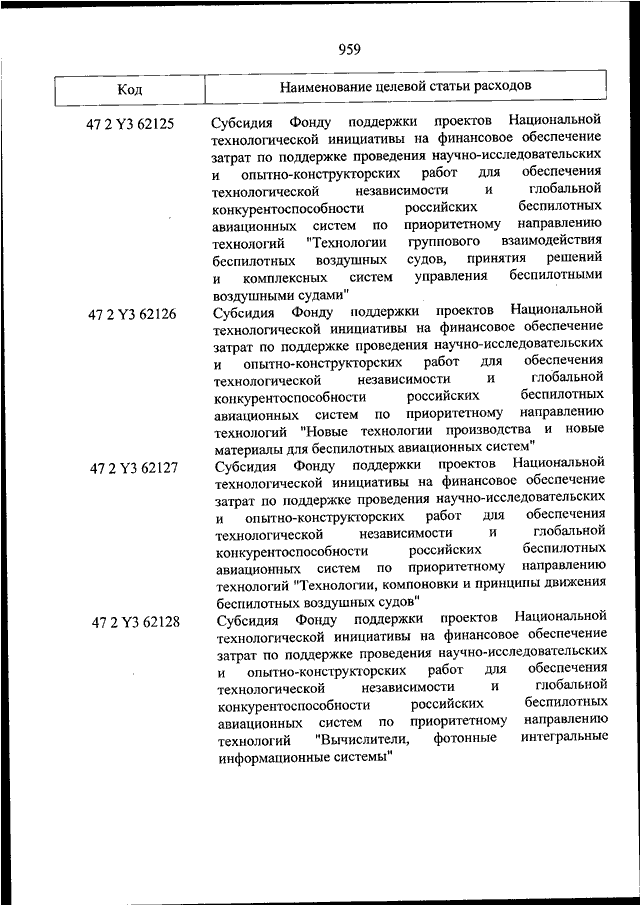 959

| Код | Наименование целевой статьи расходов |
|---|---|
| 47 2 Y3 62125 | Субсидия Фонду поддержки проектов Национальной технологической инициативы на финансовое обеспечение затрат по поддержке проведения научно-исследовательских и опытно-конструкторских работ для обеспечения технологической независимости и глобальной конкурентоспособности российских беспилотных авиационных систем по приоритетному направлению технологий "Технологии группового взаимодействия беспилотных воздушных судов, принятия решений и комплексных систем управления беспилотными воздушными судами" |
| 47 2 Y3 62126 | Субсидия Фонду поддержки проектов Национальной технологической инициативы на финансовое обеспечение затрат по поддержке проведения научно-исследовательских и опытно-конструкторских работ для обеспечения технологической независимости и глобальной конкурентоспособности российских беспилотных авиационных систем по приоритетному направлению технологий "Новые технологии производства и новые материалы для беспилотных авиационных систем" |
| 47 2 Y3 62127 | Субсидия Фонду поддержки проектов Национальной технологической инициативы на финансовое обеспечение затрат по поддержке проведения научно-исследовательских и опытно-конструкторских работ для обеспечения технологической независимости и глобальной конкурентоспособности российских беспилотных авиационных систем по приоритетному направлению технологий "Технологии, компоновки и принципы движения беспилотных воздушных судов" |
| 47 2 Y3 62128 | Субсидия Фонду поддержки проектов Национальной технологической инициативы на финансовое обеспечение затрат по поддержке проведения научно-исследовательских и опытно-конструкторских работ для обеспечения технологической независимости и глобальной конкурентоспособности российских беспилотных авиационных систем по приоритетному направлению технологий "Вычислители, фотонные интегральные информационные системы" |